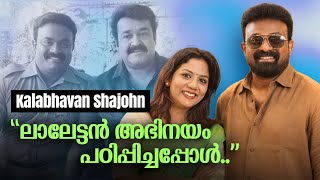 Kalabhavan Shajohn

“ലാലേട്ടൻ അഭിനയം പഠിപ്പിച്ചപ്പോൾ..”